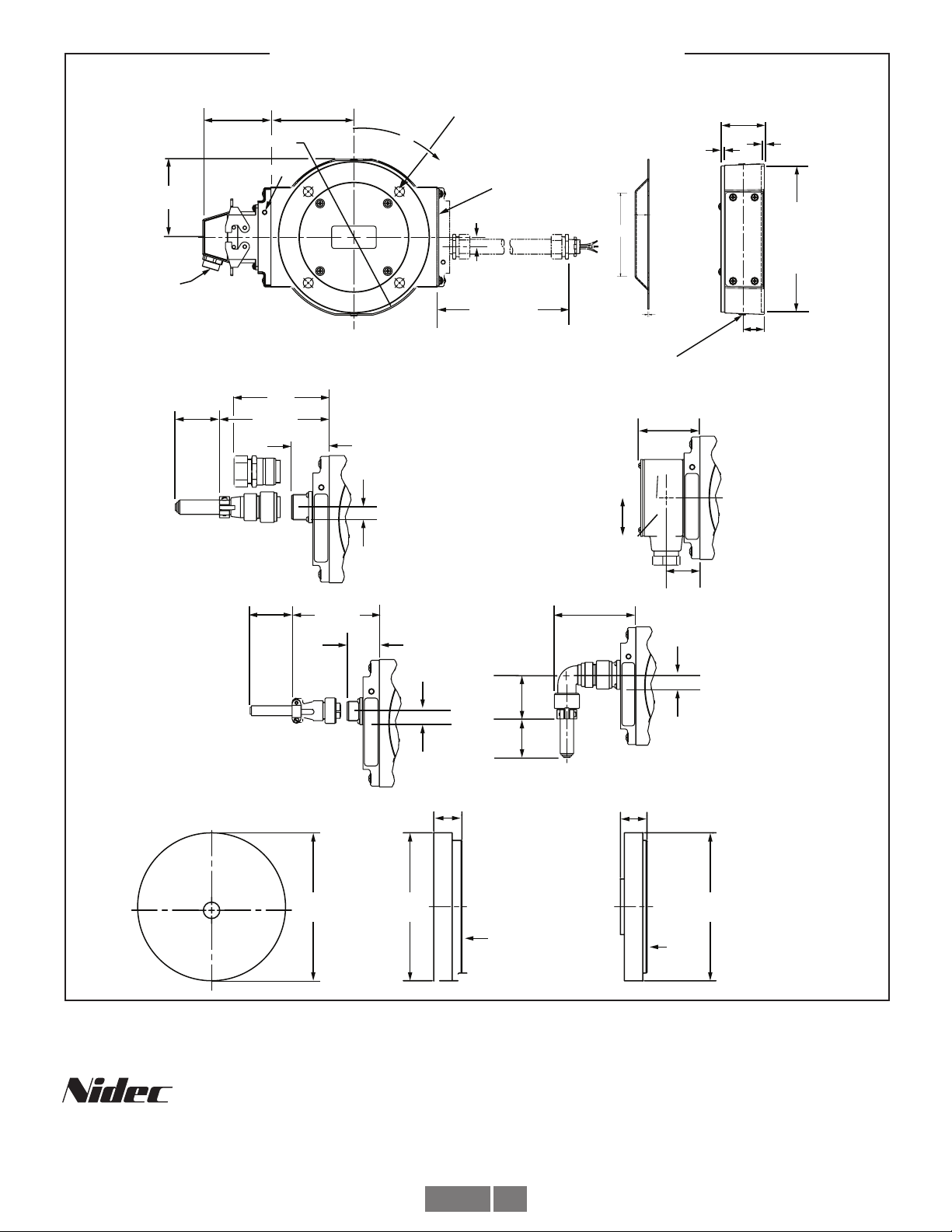 Nidec